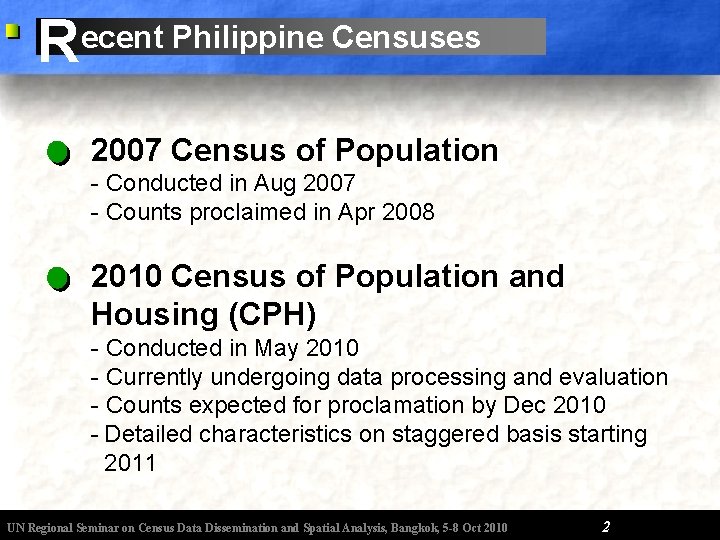 Recent Philippine Censuses

• 2007 Census of Population
- Conducted in Aug 2007
- Counts proclaimed in Apr 2008

• 2010 Census of Population and Housing (CPH)
- Conducted in May 2010
- Currently undergoing data processing and evaluation
- Counts expected for proclamation by Dec 2010
- Detailed characteristics on staggered basis starting 2011

UN Regional Seminar on Census Data Dissemination and Spatial Analysis, Bangkok, 5-8 Oct 2010 2